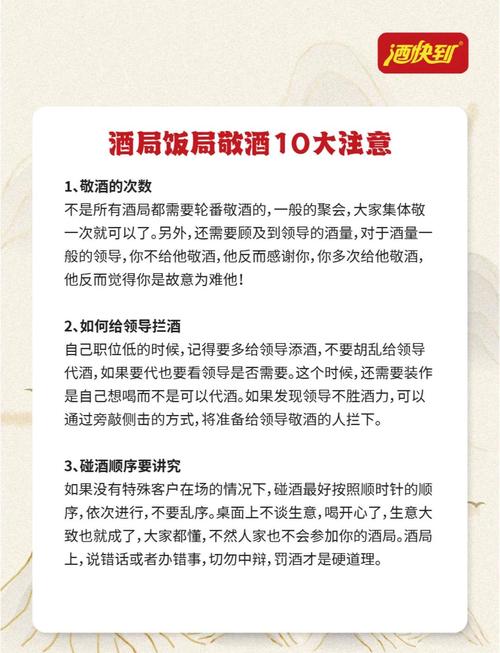 酒快到

酒局饭局敬酒10大注意

1、敬酒的次数
不是所有酒局都需要轮番敬酒的，一般的聚会，大家集体敬一次就可以了。另外，还需要顾及到领导的酒量，对于酒量一般的领导，你不给他敬酒，他反而感谢你，你多次给他敬酒，他反而觉得你是故意为难他！

2、如何给领导拦酒
自己职位低的时候，记得要多给领导添酒，不要胡乱给领导代酒，如果要代也要看领导是否需要。这个时候，还需要装作是自己想喝而不是可以代酒。如果发现领导不胜酒力，可以通过旁敲侧击的方式，将准备给领导敬酒的人拦下。

3、碰酒顺序要讲究
如果没有特殊客户在场的情况下，碰酒最好按照顺时针的顺序，依次进行，不要乱序。桌面上不谈生意，喝开心了，生意大致也就成了，大家都懂，不然人家也不会参加你的酒局。酒局上，说错话或者办错事，切勿中辩，罚酒才是硬道理。